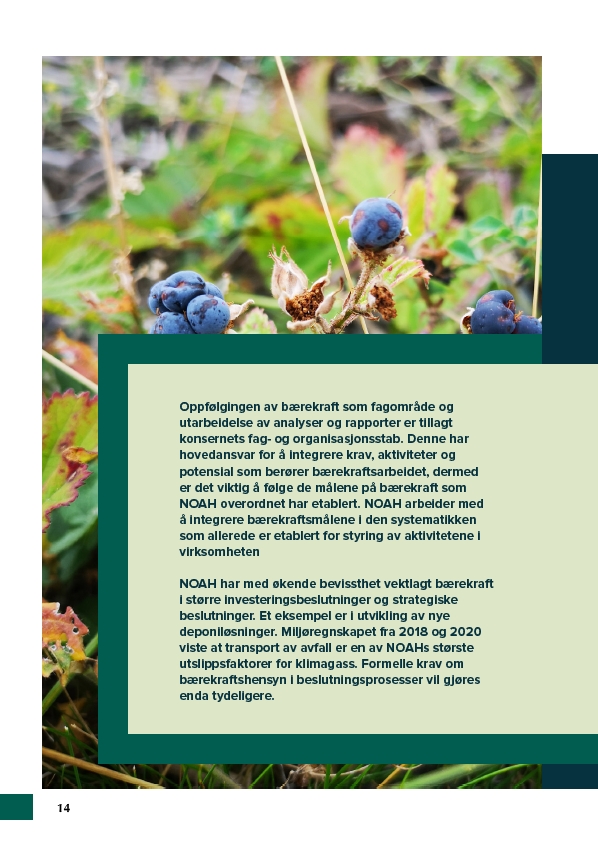 Oppfølgingen av bærekraft som fagområde og utarbeidelse av analyser og rapporter er tillagt konsernets fag- og organisasjonsstab. Denne har hovedansvar for å integrere krav, aktiviteter og potensial som berører bærekraftsarbeidet, dermed er det viktig å følge de målene på bærekraft som NOAH overordnet har etablert. NOAH arbeider med å integrere bærekraftsmålene i den systematikken som allerede er etablert for styring av aktivitetene i virksomheten

NOAH har med økende bevissthet vektlagt bærekraft i større investeringsbeslutninger og strategiske beslutninger. Et eksempel er i utvikling av nye deponiløsninger. Miljøregnskapet fra 2018 og 2020 viste at transport av avfall er en av NOAHs største utslippsfaktorer for klimagass. Formelle krav om bærekraftshensyn i beslutningsprosesser vil gjøres enda tydeligere.

14